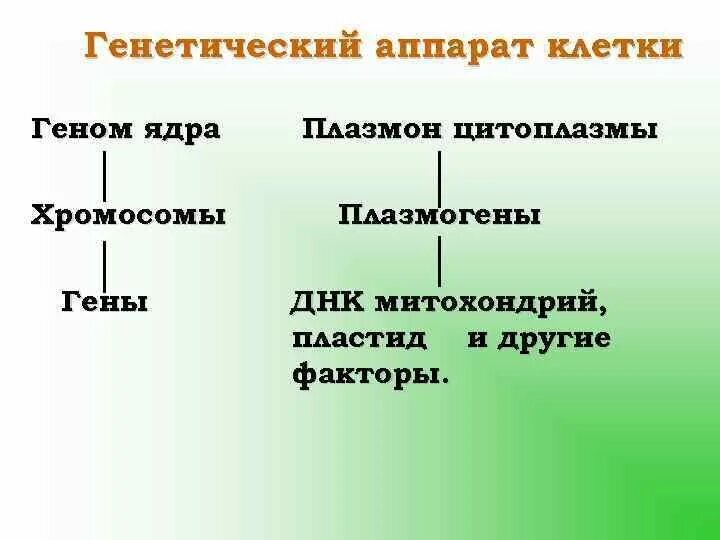 Генетический аппарат клетки

Геном ядра

Хромосомы

Гены

Плазмон цитоплазмы

Плазмогены

ДНК митохондрий, пластид и другие факторы.